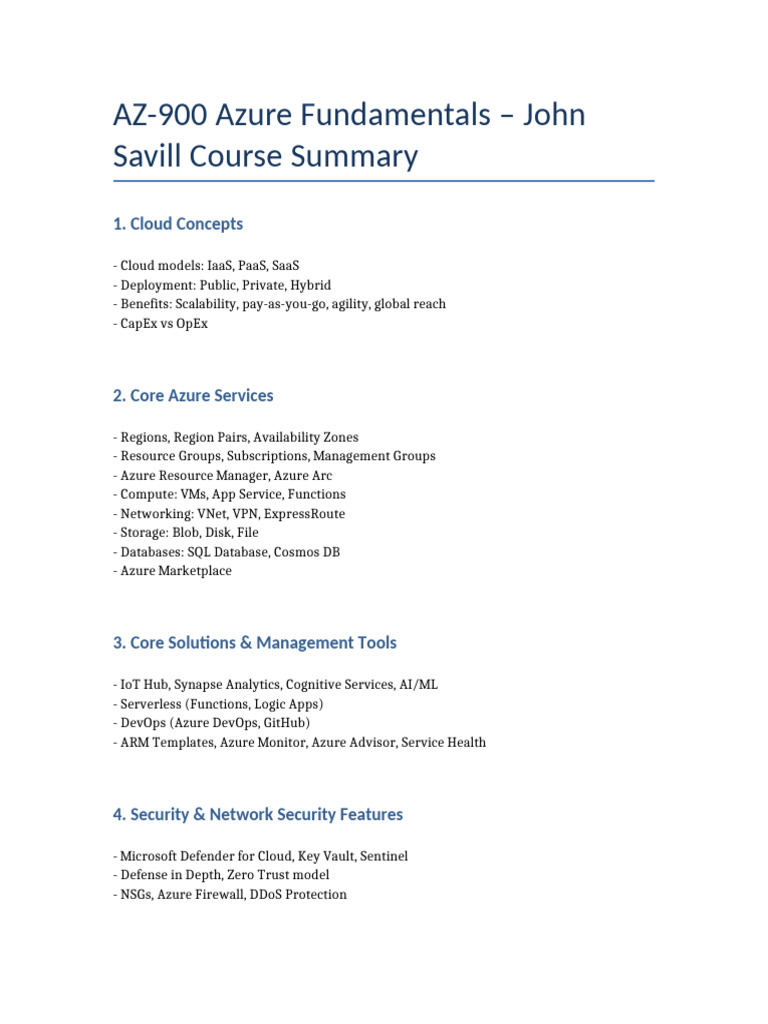 AZ-900 Azure Fundamentals – John Savill Course Summary

1. Cloud Concepts

- Cloud models: IaaS, PaaS, SaaS
- Deployment: Public, Private, Hybrid
- Benefits: Scalability, pay-as-you-go, agility, global reach
- CapEx vs OpEx

2. Core Azure Services

- Regions, Region Pairs, Availability Zones
- Resource Groups, Subscriptions, Management Groups
- Azure Resource Manager, Azure Arc
- Compute: VMs, App Service, Functions
- Networking: VNet, VPN, ExpressRoute
- Storage: Blob, Disk, File
- Databases: SQL Database, Cosmos DB
- Azure Marketplace

3. Core Solutions & Management Tools

- IoT Hub, Synapse Analytics, Cognitive Services, AI/ML
- Serverless (Functions, Logic Apps)
- DevOps (Azure DevOps, GitHub)
- ARM Templates, Azure Monitor, Azure Advisor, Service Health

4. Security & Network Security Features

- Microsoft Defender for Cloud, Key Vault, Sentinel
- Defense in Depth, Zero Trust model
- NSGs, Azure Firewall, DDoS Protection